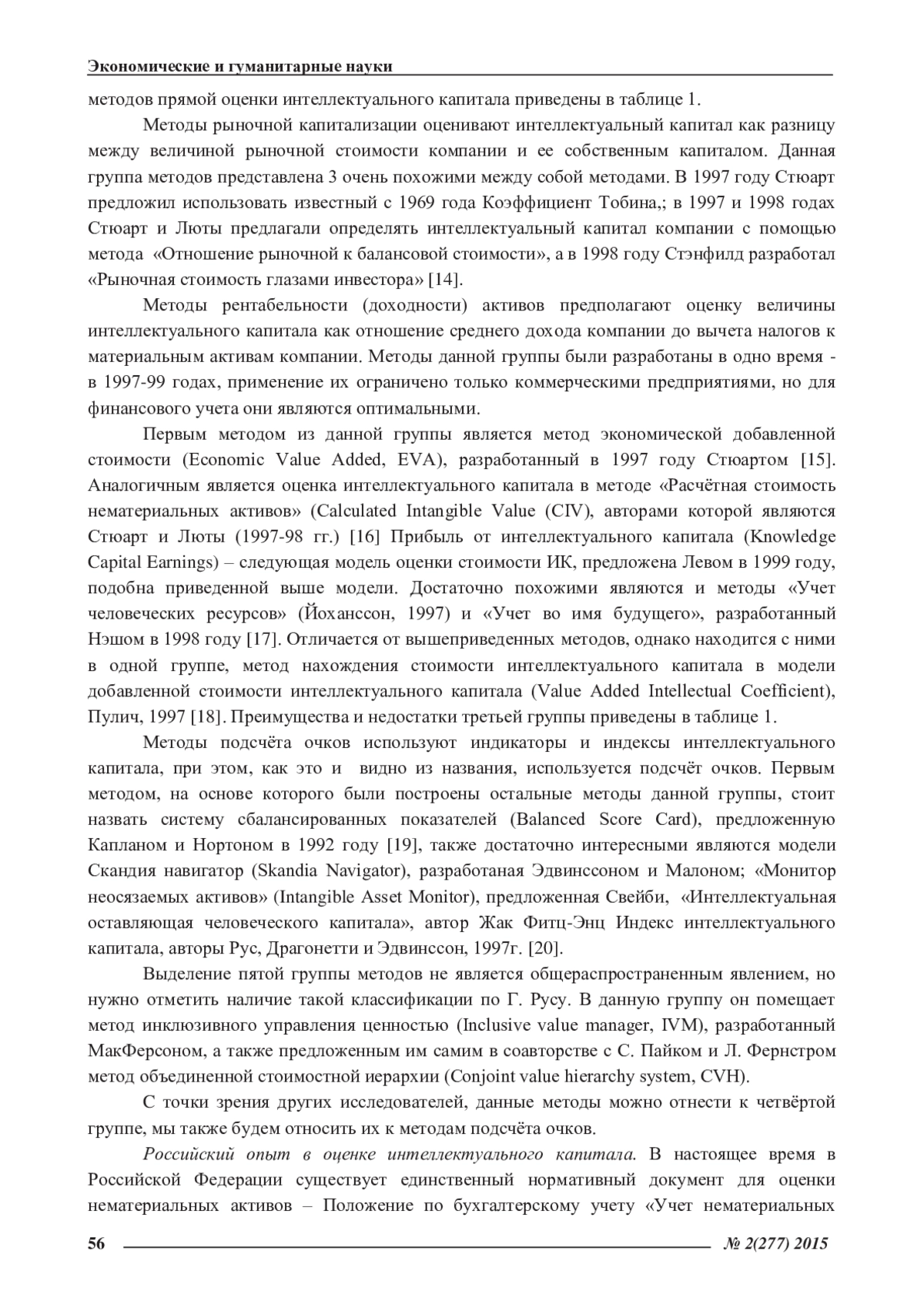 Экономические и гуманитарные науки

методов прямой оценки интеллектуального капитала приведены в таблице 1.

Методы рыночной капитализации оценивают интеллектуальный капитал как разницу между величиной рыночной стоимости компании и ее собственным капиталом. Данная группа методов представлена 3 очень похожими между собой методами. В 1997 году Стюарт предложил использовать известный с 1969 года Коэффициент Тобина,; в 1997 и 1998 годах Стюарт и Люты предлагали определять интеллектуальный капитал компании с помощью метода «Отношение рыночной к балансовой стоимости», а в 1998 году Стэнфилд разработал «Рыночная стоимость глазами инвестора» [14].

Методы рентабельности (доходности) активов предполагают оценку величины интеллектуального капитала как отношение среднего дохода компании до вычета налогов к материальным активам компании. Методы данной группы были разработаны в одно время - в 1997-99 годах, применение их ограничено только коммерческими предприятиями, но для финансового учета они являются оптимальными.

Первым методом из данной группы является метод экономической добавленной стоимости (Economic Value Added, EVA), разработанный в 1997 году Стюартом [15]. Аналогичным является оценка интеллектуального капитала в методе «Расчётная стоимость нематериальных активов» (Calculated Intangible Value (CIV), авторами которой являются Стюарт и Люты (1997-98 гг.) [16] Прибыль от интеллектуального капитала (Knowledge Capital Earnings) – следующая модель оценки стоимости ИК, предложена Левом в 1999 году, подобна приведенной выше модели. Достаточно похожими являются и методы «Учет человеческих ресурсов» (Йоханссон, 1997) и «Учет во имя будущего», разработанный Нэшом в 1998 году [17]. Отличается от вышеприведенных методов, однако находится с ними в одной группе, метод нахождения стоимости интеллектуального капитала в модели добавленной стоимости интеллектуального капитала (Value Added Intellectual Coefficient), Пулич, 1997 [18]. Преимущества и недостатки третьей группы приведены в таблице 1.

Методы подсчёта очков используют индикаторы и индексы интеллектуального капитала, при этом, как это и видно из названия, используется подсчёт очков. Первым методом, на основе которого были построены остальные методы данной группы, стоит назвать систему сбалансированных показателей (Balanced Score Card), предложенную Капланом и Нортоном в 1992 году [19], также достаточно интересными являются модели Скандия навигатор (Skandia Navigator), разработаная Эдвинссоном и Малоном; «Монитор неосязаемых активов» (Intangible Asset Monitor), предложенная Свейби, «Интеллектуальная оставляющая человеческого капитала», автор Жак Фитц-Энц Индекс интеллектуального капитала, авторы Рус, Драгонетти и Эдвинссон, 1997г. [20].

Выделение пятой группы методов не является общераспространенным явлением, но нужно отметить наличие такой классификации по Г. Русу. В данную группу он помещает метод инклюзивного управления ценностью (Inclusive value manager, IVM), разработанный МакФерсоном, а также предложенным им самим в соавторстве с С. Пайком и Л. Фернстром метод объединенной стоимостной иерархии (Conjoint value hierarchy system, CVH).

С точки зрения других исследователей, данные методы можно отнести к четвёртой группе, мы также будем относить их к методам подсчёта очков.

Российский опыт в оценке интеллектуального капитала. В настоящее время в Российской Федерации существует единственный нормативный документ для оценки нематериальных активов – Положение по бухгалтерскому учету «Учет нематериальных

56 № 2(277) 2015